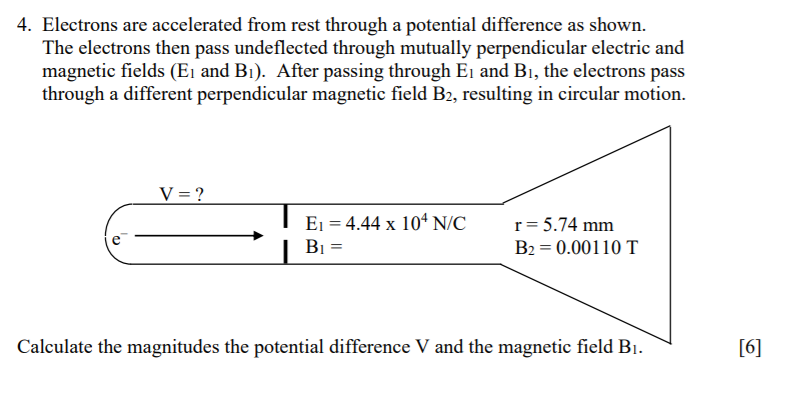 4. Electrons are accelerated from rest through a potential difference as shown. The electrons then pass undeflected through mutually perpendicular electric and magnetic fields ($E_1$ and $B_1$). After passing through $E_1$ and $B_1$, the electrons pass through a different perpendicular magnetic field $B_2$, resulting in circular motion.

V = ?

$e^-$

$E_1 = 4.44 \times 10^4$ N/C

$B_1 =$

r = 5.74 mm

$B_2 = 0.00110$ T

Calculate the magnitudes the potential difference V and the magnetic field $B_1$. [6]